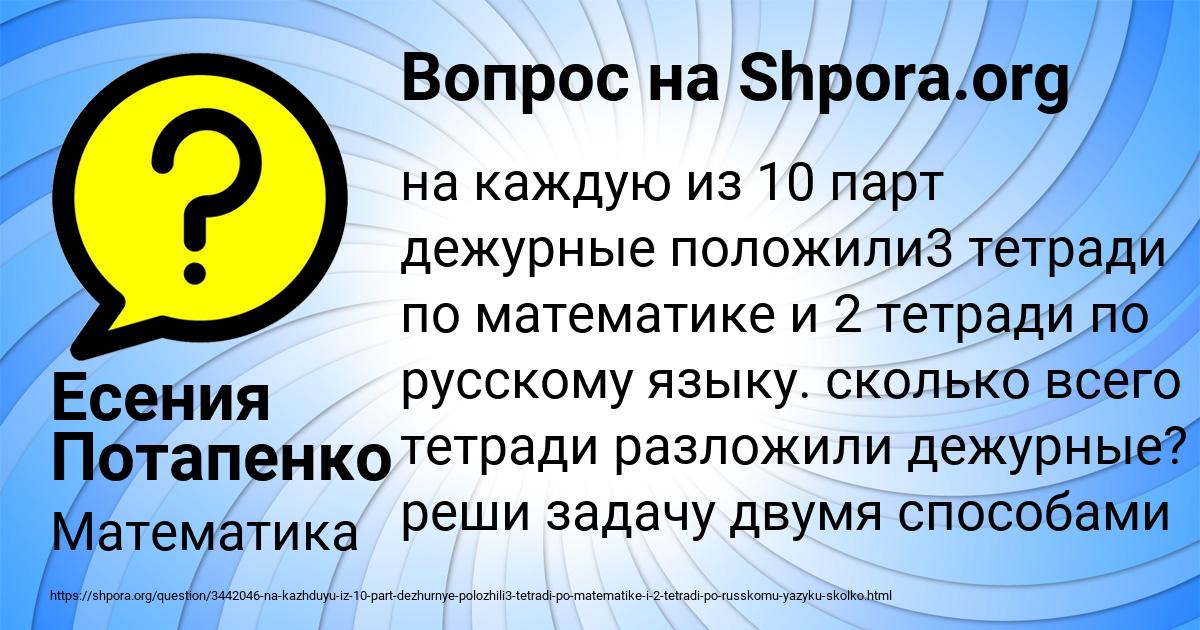 Вопрос на Shpora.org

на каждую из 10 парт дежурные положили3 тетради по математике и 2 тетради по русскому языку. сколько всего тетради разложили дежурные? реши задачу двумя способами

Есения Потапенко

Математика

https://shpora.org/question/3442046-na-kazhduyu-iz-10-part-dezhurnye-polozhili3-tetradi-po-matematike-i-2-tetradi-po-russkomu-yazyku-skolko.html